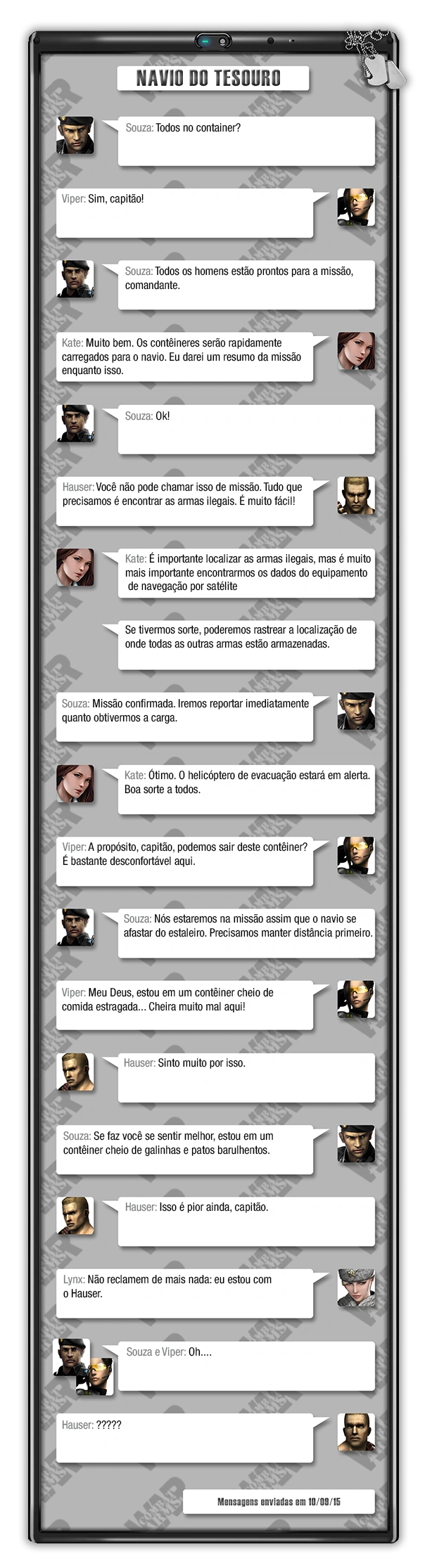 NAVIO DO TESOURO

Souza: Todos no container?

Viper: Sim, capitão!

Souza: Todos os homens estão prontos para a missão, comandante.

Kate: Muito bem. Os contêineres serão rapidamente carregados para o navio. Eu darei um resumo da missão enquanto isso.

Souza: Ok!

Hauser: Você não pode chamar isso de missão. Tudo que precisamos é encontrar as armas ilegais. É muito fácil!

Kate: É importante localizar as armas ilegais, mas é muito mais importante encontrarmos os dados do equipamento de navegação por satélite

Se tivermos sorte, poderemos rastrear a localização de onde todas as outras armas estão armazenadas.

Souza: Missão confirmada. Iremos reportar imediatamente quanto obtivermos a carga.

Kate: Ótimo. O helicóptero de evacuação estará em alerta. Boa sorte a todos.

Viper: A propósito, capitão, podemos sair deste contêiner? É bastante desconfortável aqui.

Souza: Nós estaremos na missão assim que o navio se afastar do estaleiro. Precisamos manter distância primeiro.

Viper: Meu Deus, estou em um contêiner cheio de comida estragada... Cheira muito mal aqui!

Hauser: Sinto muito por isso.

Souza: Se faz você se sentir melhor, estou em um contêiner cheio de galinhas e patos barulhentos.

Hauser: Isso é pior ainda, capitão.

Lynx: Não reclamem de mais nada: eu estou com o Hauser.

Souza e Viper: Oh....

Hauser: ?????

Mensagens enviadas em 10/09/15